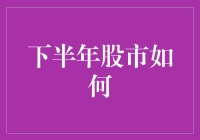 下半年股市如何